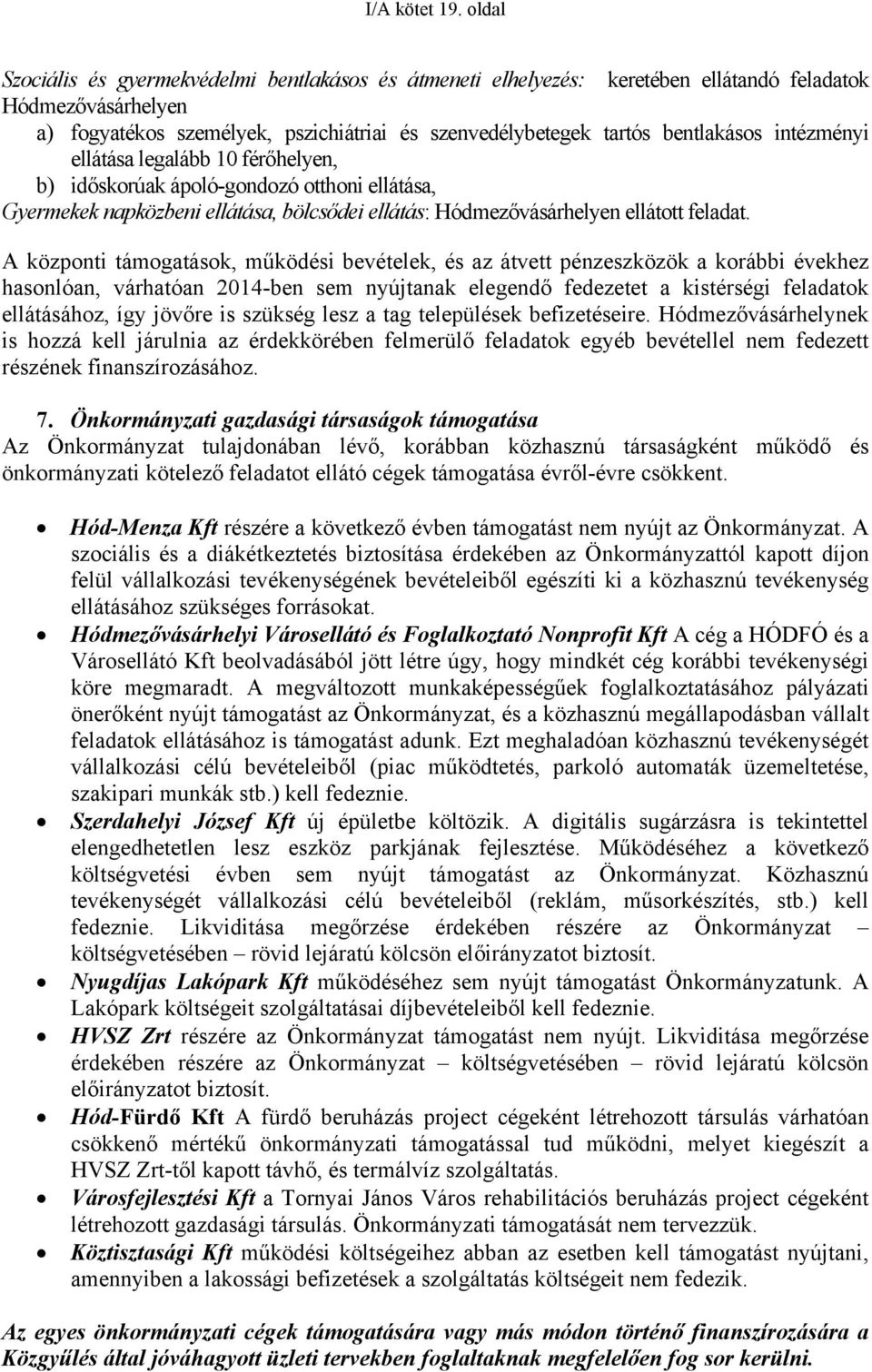 I/A kötet 19. oldal

Szociális és gyermekvédelmi bentlakásos és átmeneti elhelyezés: keretében ellátandó feladatok Hódmezővásárhelyen
a) fogyatékos személyek, pszichiátriai és szenvedélybetegek tartós bentlakásos intézményi ellátása legalább 10 férőhelyen,
b) időskorúak ápoló-gondozó otthoni ellátása,
Gyermekek napközbeni ellátása, bölcsődei ellátás: Hódmezővásárhelyen ellátott feladat.

A központi támogatások, működési bevételek, és az átvett pénzeszközök a korábbi évekhez hasonlóan, várhatóan 2014-ben sem nyújtanak elegendő fedezetet a kistérségi feladatok ellátásához, így jövőre is szükség lesz a tag települések befizetéseire. Hódmezővásárhelynek is hozzá kell járulnia az érdekkörében felmerülő feladatok egyéb bevétellel nem fedezett részének finanszírozásához.

7. Önkormányzati gazdasági társaságok támogatása
Az Önkormányzat tulajdonában lévő, korábban közhasznú társaságként működő és önkormányzati kötelező feladatot ellátó cégek támogatása évről-évre csökkent.

• Hód-Menza Kft részére a következő évben támogatást nem nyújt az Önkormányzat. A szociális és a diákétkeztetés biztosítása érdekében az Önkormányzattól kapott díjon felül vállalkozási tevékenységének bevételeiből egészíti ki a közhasznú tevékenység ellátásához szükséges forrásokat.
• Hódmezővásárhelyi Városellátó és Foglalkoztató Nonprofit Kft A cég a HÓDFÓ és a Városellátó Kft beolvadásából jött létre úgy, hogy mindkét cég korábbi tevékenységi köre megmaradt. A megváltozott munkaképességűek foglalkoztatásához pályázati önerőként nyújt támogatást az Önkormányzat, és a közhasznú megállapodásban vállalt feladatok ellátásához is támogatást adunk. Ezt meghaladóan közhasznú tevékenységét vállalkozási célú bevételeiből (piac működtetés, parkoló automaták üzemeltetése, szakipari munkák stb.) kell fedeznie.
• Szerdahelyi József Kft új épületbe költözik. A digitális sugárzásra is tekintettel elengedhetetlen lesz eszköz parkjának fejlesztése. Működéséhez a következő költségvetési évben sem nyújt támogatást az Önkormányzat. Közhasznú tevékenységét vállalkozási célú bevételeiből (reklám, műsorkészítés, stb.) kell fedeznie. Likviditása megőrzése érdekében részére az Önkormányzat – költségvetésében – rövid lejáratú kölcsön előirányzatot biztosít.
• Nyugdíjas Lakópark Kft működéséhez sem nyújt támogatást Önkormányzatunk. A Lakópark költségeit szolgáltatásai díjbevételeiből kell fedeznie.
• HVSZ Zrt részére az Önkormányzat támogatást nem nyújt. Likviditása megőrzése érdekében részére az Önkormányzat – költségvetésében – rövid lejáratú kölcsön előirányzatot biztosít.
• Hód-Fürdő Kft A fürdő beruházás project cégeként létrehozott társulás várhatóan csökkenő mértékű önkormányzati támogatással tud működni, melyet kiegészít a HVSZ Zrt-től kapott távhő, és termálvíz szolgáltatás.
• Városfejlesztési Kft a Tornyai János Város rehabilitációs beruházás project cégeként létrehozott gazdasági társulás. Önkormányzati támogatását nem tervezzük.
• Köztisztasági Kft működési költségeihez abban az esetben kell támogatást nyújtani, amennyiben a lakossági befizetések a szolgáltatás költségeit nem fedezik.

Az egyes önkormányzati cégek támogatására vagy más módon történő finanszírozására a Közgyűlés által jóváhagyott üzleti tervekben foglaltaknak megfelelően fog sor kerülni.